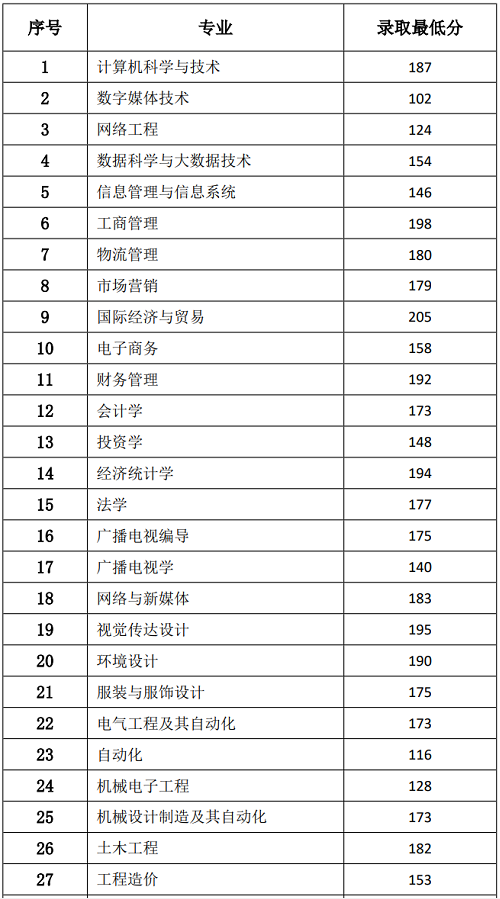 | 序号 | 专业 | 录取最低分 |
|---|---|---|
| 1 | 计算机科学与技术 | 187 |
| 2 | 数字媒体技术 | 102 |
| 3 | 网络工程 | 124 |
| 4 | 数据科学与大数据技术 | 154 |
| 5 | 信息管理与信息系统 | 146 |
| 6 | 工商管理 | 198 |
| 7 | 物流管理 | 180 |
| 8 | 市场营销 | 179 |
| 9 | 国际经济与贸易 | 205 |
| 10 | 电子商务 | 158 |
| 11 | 财务管理 | 192 |
| 12 | 会计学 | 173 |
| 13 | 投资学 | 148 |
| 14 | 经济统计学 | 194 |
| 15 | 法学 | 177 |
| 16 | 广播电视编导 | 175 |
| 17 | 广播电视学 | 140 |
| 18 | 网络与新媒体 | 183 |
| 19 | 视觉传达设计 | 195 |
| 20 | 环境设计 | 190 |
| 21 | 服装与服饰设计 | 175 |
| 22 | 电气工程及其自动化 | 173 |
| 23 | 自动化 | 116 |
| 24 | 机械电子工程 | 128 |
| 25 | 机械设计制造及其自动化 | 173 |
| 26 | 土木工程 | 182 |
| 27 | 工程造价 | 153 |